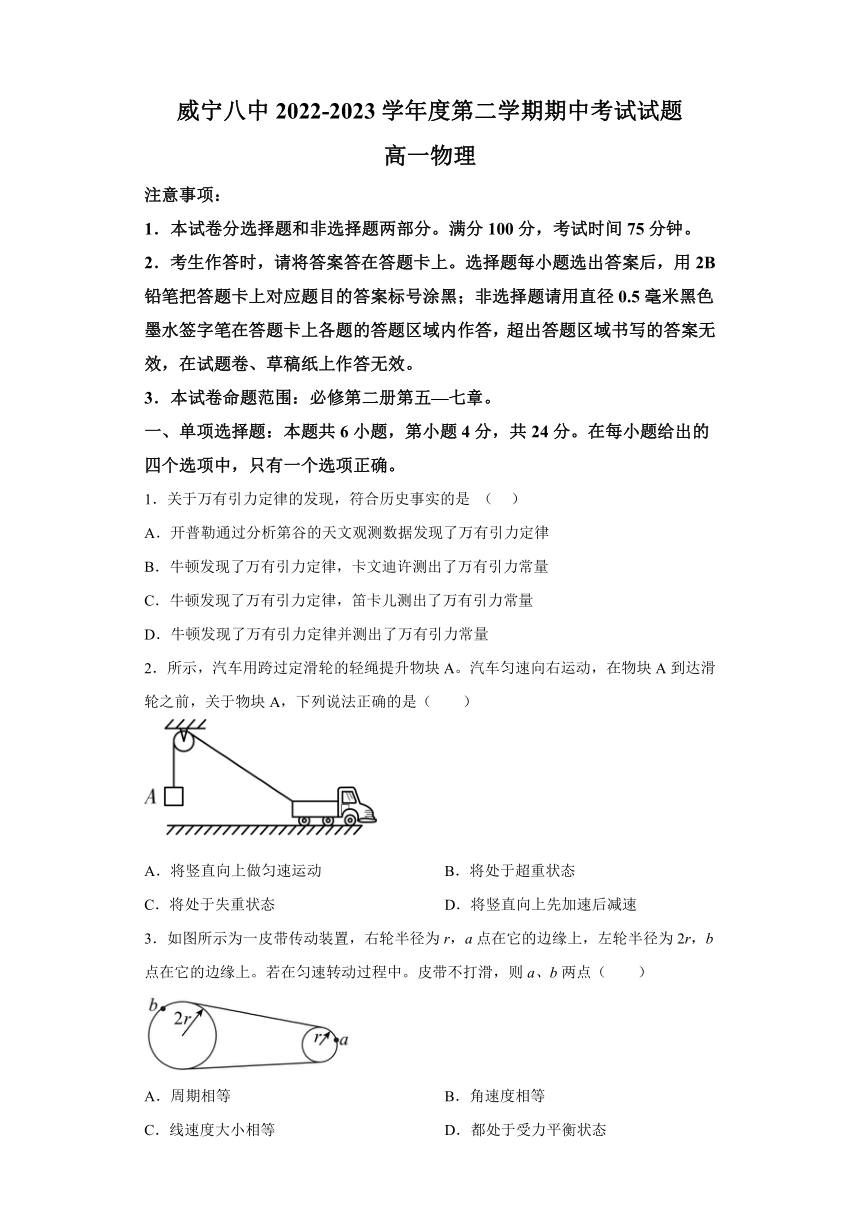 威宁八中 2022-2023 学年度第二学期期中考试试题

高一物理

注意事项：

1．本试卷分选择题和非选择题两部分。满分 100 分，考试时间 75 分钟。

2．考生作答时，请将答案答在答题卡上。选择题每小题选出答案后，用 2B 铅笔把答题卡上对应题目的答案标号涂黑；非选择题请用直径 0.5 毫米黑色墨水签字笔在答题卡上各题的答题区域内作答，超出答题区域书写的答案无效，在试题卷、草稿纸上作答无效。

3．本试卷命题范围：必修第二册第五—七章。

一、单项选择题：本题共 6 小题，第小题 4 分，共 24 分。在每小题给出的四个选项中，只有一个选项正确。

1．关于万有引力定律的发现，符合历史事实的是 （　）

A．开普勒通过分析第谷的天文观测数据发现了万有引力定律

B．牛顿发现了万有引力定律，卡文迪许测出了万有引力常量

C．牛顿发现了万有引力定律，笛卡儿测出了万有引力常量

D．牛顿发现了万有引力定律并测出了万有引力常量

2．所示，汽车用跨过定滑轮的轻绳提升物块 A。汽车匀速向右运动，在物块 A 到达滑轮之前，关于物块 A，下列说法正确的是（　　）

A

A．将竖直向上做匀速运动

B．将处于超重状态

C．将处于失重状态

D．将竖直向上先加速后减速

3．如图所示为一皮带传动装置，右轮半径为 $r$，$a$ 点在它的边缘上，左轮半径为 $2r$，$b$ 点在它的边缘上。若在匀速转动过程中。皮带不打滑，则 $a$、$b$ 两点（　　）

$b$ $2r$ $r$ $a$

A．周期相等

B．角速度相等

C．线速度大小相等

D．都处于受力平衡状态